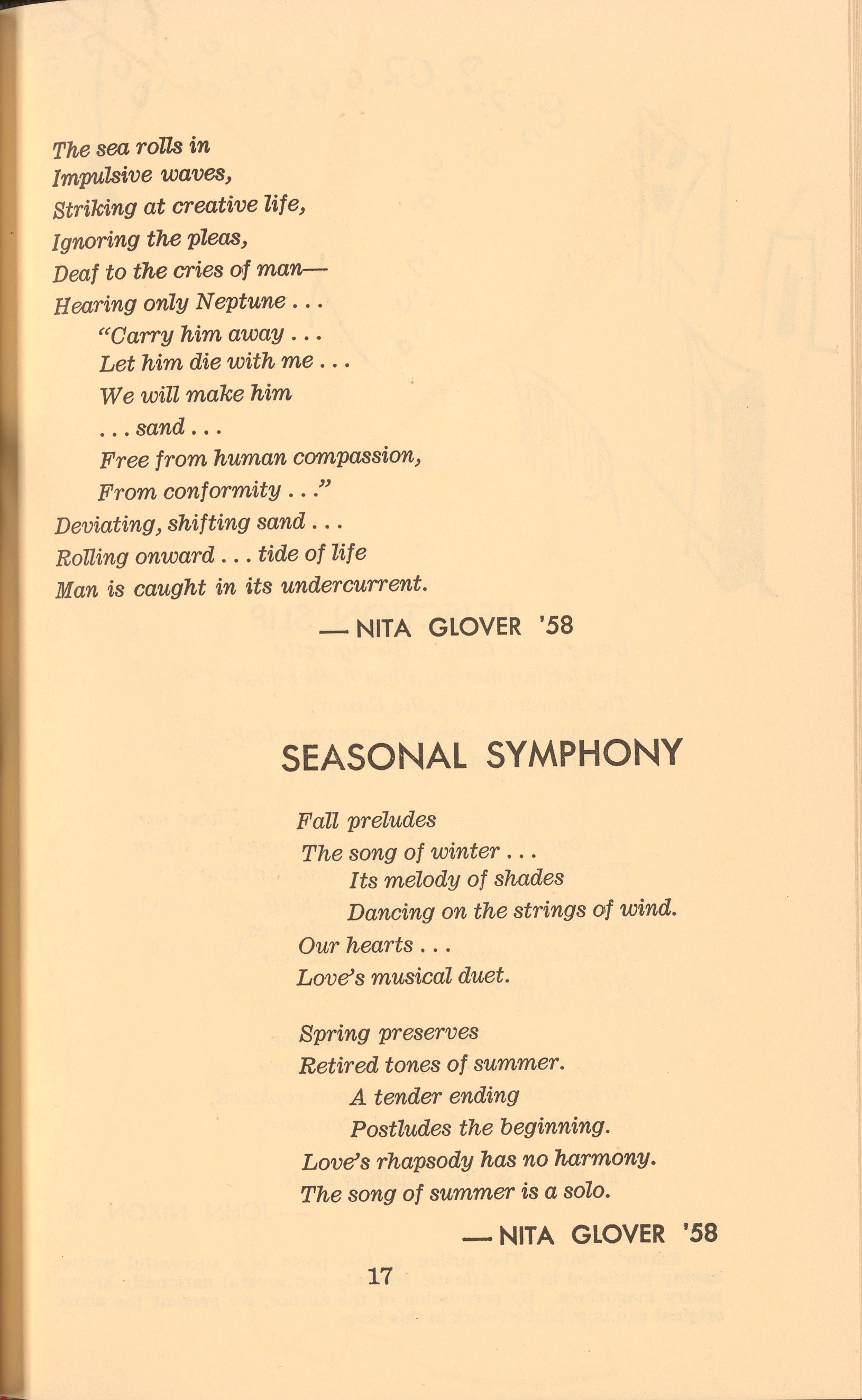 The sea rolls in
Impulsive waves,
Striking at creative life,
Ignoring the pleas,
Deaf to the cries of man—
Hearing only Neptune . . .
"Carry him away . . .
Let him die with me . . .
We will make him
. . . sand . . .
Free from human compassion,
From conformity . . ."
Deviating, shifting sand . . .
Rolling onward . . . tide of life
Man is caught in its undercurrent.

— NITA GLOVER '58

SEASONAL SYMPHONY

Fall preludes
The song of winter . . .
Its melody of shades
Dancing on the strings of wind.
Our hearts . . .
Love's musical duet.

Spring preserves
Retired tones of summer.
A tender ending
Postludes the beginning.
Love's rhapsody has no harmony.
The song of summer is a solo.

— NITA GLOVER '58

17